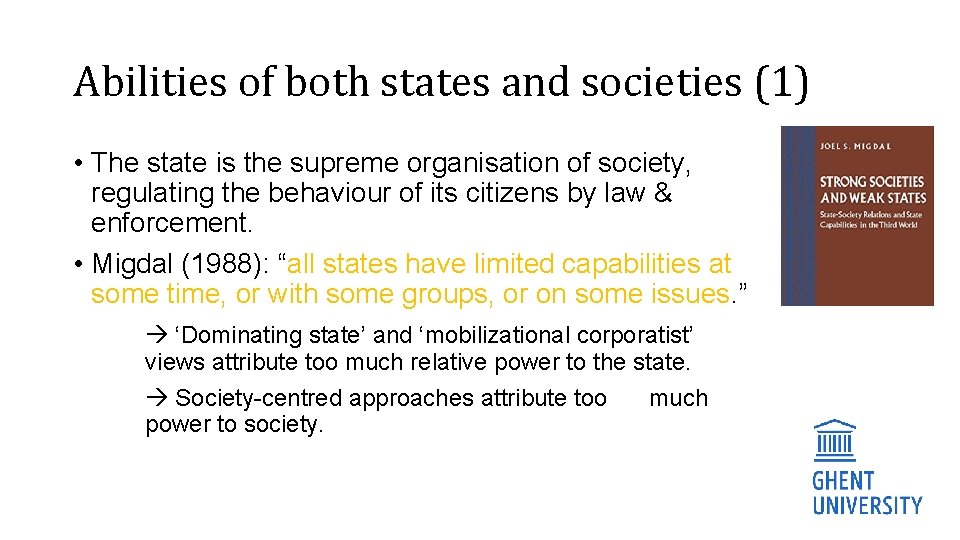 Abilities of both states and societies (1)

• The state is the supreme organisation of society, regulating the behaviour of its citizens by law & enforcement.

• Migdal (1988): “all states have limited capabilities at some time, or with some groups, or on some issues.”

→ ‘Dominating state’ and ‘mobilizational corporatist’ views attribute too much relative power to the state.

→ Society-centred approaches attribute too much power to society.

JOEL S. MIGDAL

STRONG SOCIETIES AND WEAK STATES

State-Society Relations and State Capabilities in the Third World

GHENT UNIVERSITY